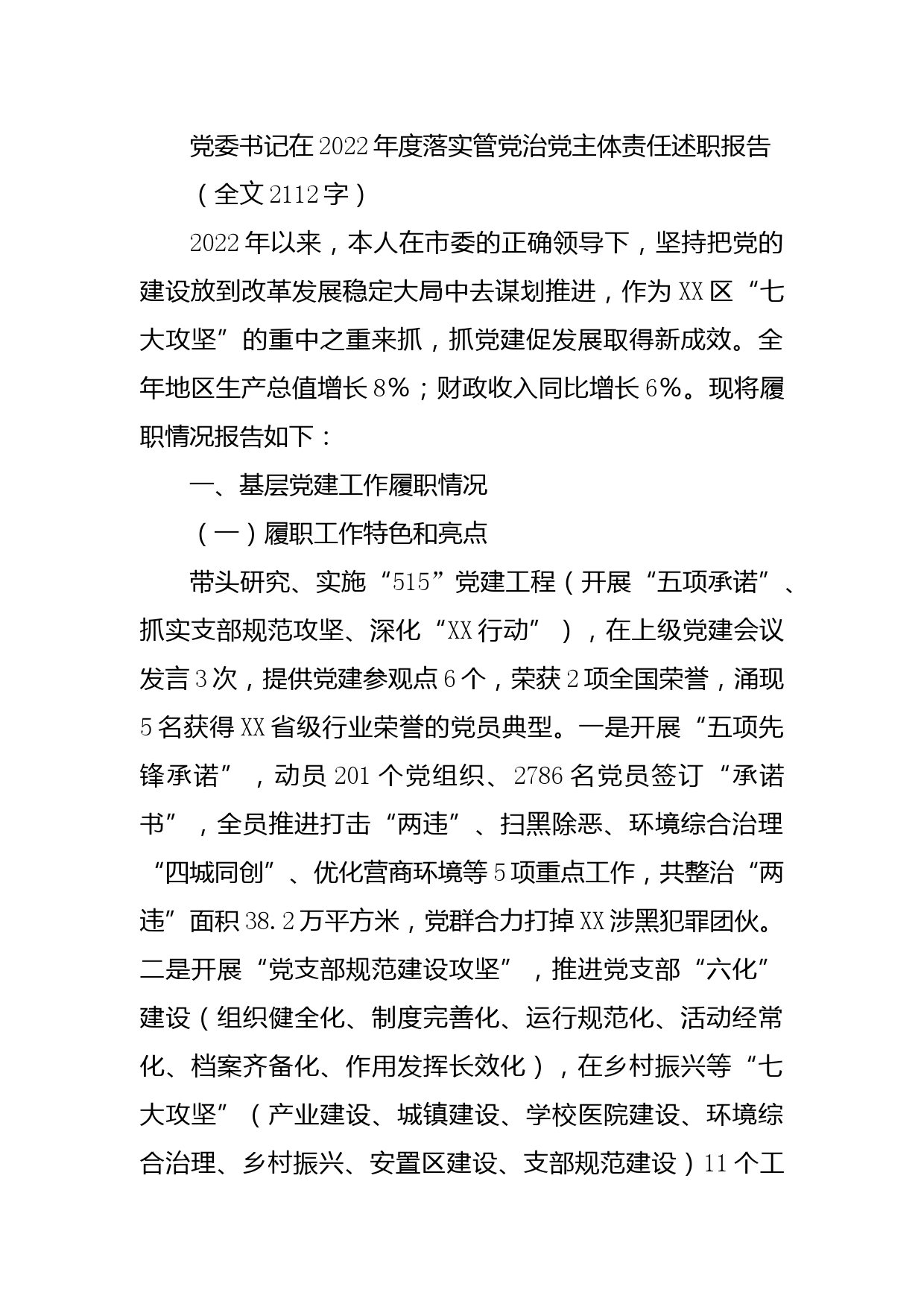 党委书记在2022年度落实管党治党主体责任述职报告

（全文2112字）

2022年以来，本人在市委的正确领导下，坚持把党的建设放到改革发展稳定大局中去谋划推进，作为XX区“七大攻坚”的重中之重来抓，抓党建促发展取得新成效。全年地区生产总值增长8%；财政收入同比增长6%。现将履职情况报告如下：

一、基层党建工作履职情况

（一）履职工作特色和亮点

带头研究、实施“515”党建工程（开展“五项承诺”、抓实支部规范攻坚、深化“XX行动”），在上级党建会议发言3次，提供党建参观点6个，荣获2项全国荣誉，涌现5名获得XX省级行业荣誉的党员典型。一是开展“五项先锋承诺”，动员201个党组织、2786名党员签订“承诺书”，全员推进打击“两违”、扫黑除恶、环境综合治理“四城同创”、优化营商环境等5项重点工作，共整治“两违”面积38.2万平方米，党群合力打掉XX涉黑犯罪团伙。二是开展“党支部规范建设攻坚”，推进党支部“六化”建设（组织健全化、制度完善化、运行规范化、活动经常化、档案齐备化、作用发挥长效化），在乡村振兴等“七大攻坚”（产业建设、城镇建设、学校医院建设、环境综合治理、乡村振兴、安置区建设、支部规范建设）11个工